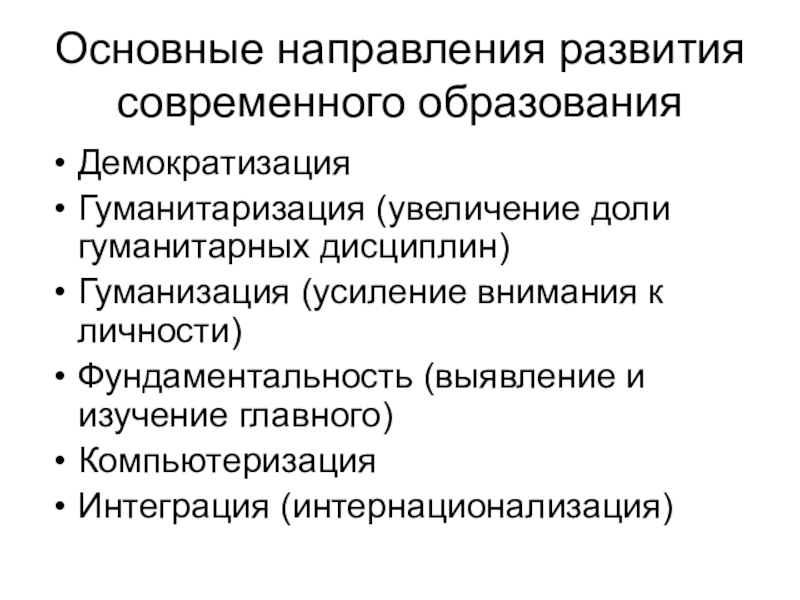 Основные направления развития современного образования

• Демократизация
• Гуманитаризация (увеличение доли гуманитарных дисциплин)
• Гуманизация (усиление внимания к личности)
• Фундаментальность (выявление и изучение главного)
• Компьютеризация
• Интеграция (интернационализация)